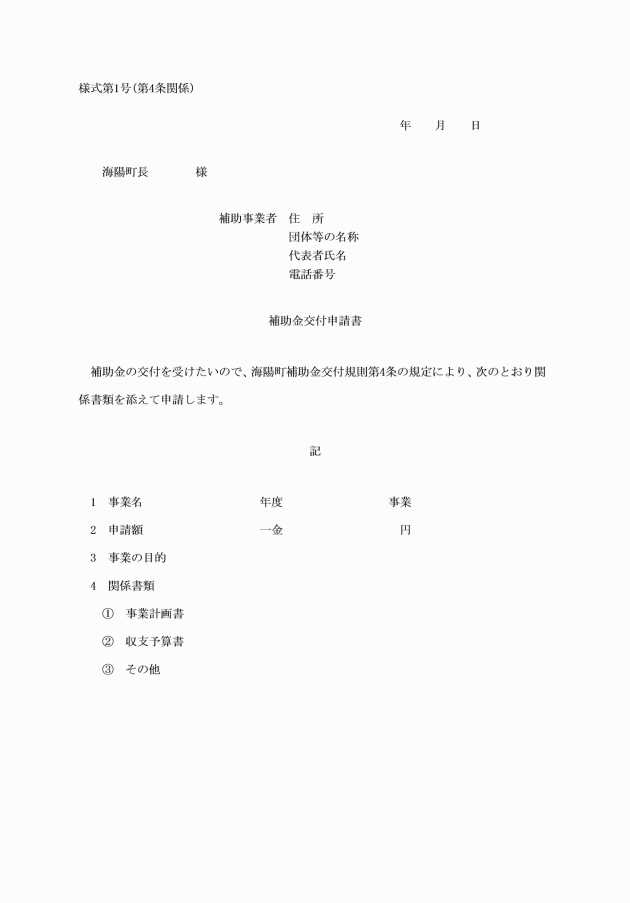 様式第1号(第4条関係)

年　　月　　日

海陽町長　　　　様

補助事業者　住　所
団体等の名称
代表者氏名
電話番号

補助金交付申請書

補助金の交付を受けたいので、海陽町補助金交付規則第4条の規定により、次のとおり関係書類を添えて申請します。

記

1　事業名　　　　　年度　　　　　事業

2　申請額　　　　　一金　　　　　円

3　事業の目的

4　関係書類

①　事業計画書

②　収支予算書

③　その他